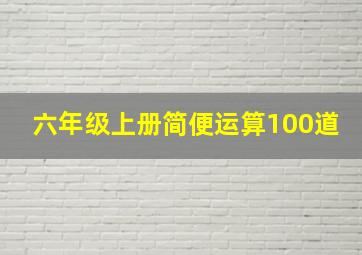 六年级上册简便运算100道